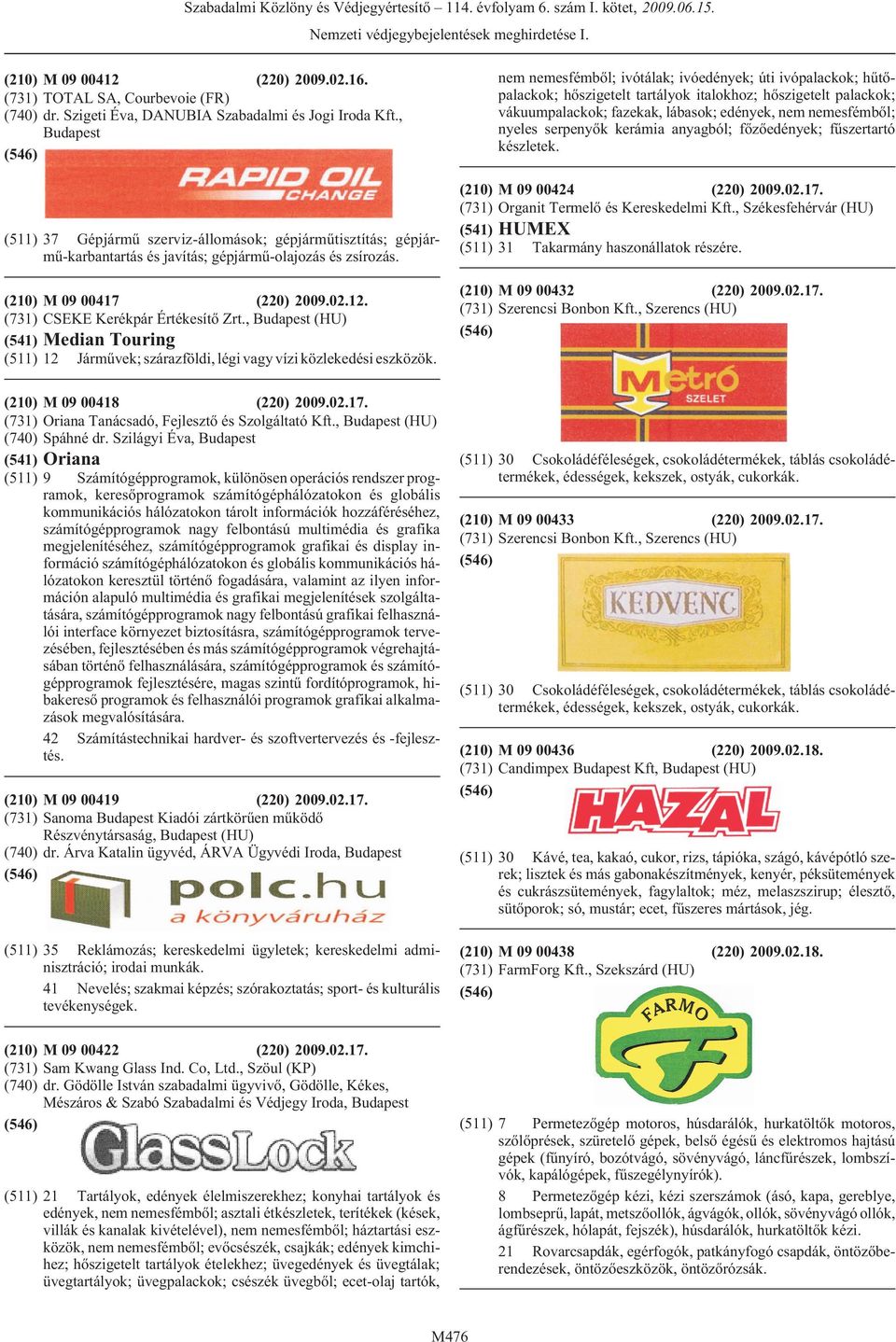 Szabadalmi Közlöny és Védjegyértesítő – 114. évfolyam 6. szám I. kötet, 2009.06.15.

Nemzeti védjegybejelentések meghirdetése I.

(210) M 09 00412 (220) 2009.02.16.
(731) TOTAL SA, Courbevoie (FR)
(740) dr. Szigeti Éva, DANUBIA Szabadalmi és Jogi Iroda Kft., Budapest
(546)

RAPID OIL CHANGE

(511) 37 Gépjármű szerviz-állomások; gépjárműtisztítás; gépjármű-karbantartás és javítás; gépjármű-olajozás és zsírozás.

(210) M 09 00417 (220) 2009.02.12.
(731) CSEKE Kerékpár Értékesítő Zrt., Budapest (HU)
(541) Median Touring
(511) 12 Járművek; szárazföldi, légi vagy vízi közlekedési eszközök.

(210) M 09 00418 (220) 2009.02.17.
(731) Oriana Tanácsadó, Fejlesztő és Szolgáltató Kft., Budapest (HU)
(740) Spáhné dr. Szilágyi Éva, Budapest
(541) Oriana
(511) 9 Számítógépprogramok, különösen operációs rendszer programok, keresőprogramok számítógéphálózatokon és globális kommunikációs hálózatokon tárolt információk hozzáféréséhez, számítógépprogramok nagy felbontású multimédia és grafika megjelenítéséhez, számítógépprogramok grafikai és display információ számítógéphálózatokon és globális kommunikációs hálózatokon keresztül történő fogadására, valamint az ilyen információn alapuló multimédia és grafikai megjelenítések szolgáltatására, számítógépprogramok nagy felbontású grafikai felhasználói interface környezet biztosításra, számítógépprogramok tervezésében, fejlesztésében és más számítógépprogramok végrehajtásában történő felhasználására, számítógépprogramok és számítógépprogramok fejlesztésére, magas szintű fordítóprogramok, hibakereső programok és felhasználói programok grafikai alkalmazások megvalósítására.
42 Számítástechnikai hardver- és szoftvertervezés és -fejlesztés.

(210) M 09 00419 (220) 2009.02.17.
(731) Sanoma Budapest Kiadói zártkörűen működő Részvénytársaság, Budapest (HU)
(740) dr. Árva Katalin ügyvéd, ÁRVA Ügyvédi Iroda, Budapest
(546)

polc.hu a könyváruház

(511) 35 Reklámozás; kereskedelmi ügyletek; kereskedelmi adminisztráció; irodai munkák.
41 Nevelés; szakmai képzés; szórakoztatás; sport- és kulturális tevékenységek.

(210) M 09 00422 (220) 2009.02.17.
(731) Sam Kwang Glass Ind. Co, Ltd., Szöul (KP)
(740) dr. Gödölle István szabadalmi ügyvivő, Gödölle, Kékes, Mészáros & Szabó Szabadalmi és Védjegy Iroda, Budapest
(546)

GlassLock

(511) 21 Tartályok, edények élelmiszerekhez; konyhai tartályok és edények, nem nemesfémből; asztali étkészletek, terítékek (kések, villák és kanalak kivételével), nem nemesfémből; háztartási eszközök, nem nemesfémből; evőcsészék, csajkák; edények kimchihez; hőszigetelt tartályok ételekhez; üvegedények és üvegtálak; üvegtartályok; üvegpalackok; csészék üvegből; ecet-olaj tartók, nem nemesfémből; ivótálak; ivóedények; úti ivópalackok; hűtőpalackok; hőszigetelt tartályok italokhoz; hőszigetelt palackok; vákuumpalackok; fazekak, lábasok; edények, nem nemesfémből; nyeles serpenyők kerámia anyagból; főzőedények; fűszertartó készletek.

(210) M 09 00424 (220) 2009.02.17.
(731) Organit Termelő és Kereskedelmi Kft., Székesfehérvár (HU)
(541) HUMEX
(511) 31 Takarmány haszonállatok részére.

(210) M 09 00432 (220) 2009.02.17.
(731) Szerencsi Bonbon Kft., Szerencs (HU)
(546)

Metró SZELET

(511) 30 Csokoládéféleségek, csokoládétermékek, táblás csokoládétermékek, édességek, kekszek, ostyák, cukorkák.

(210) M 09 00433 (220) 2009.02.17.
(731) Szerencsi Bonbon Kft., Szerencs (HU)
(546)

KEDVENC

(511) 30 Csokoládéféleségek, csokoládétermékek, táblás csokoládétermékek, édességek, kekszek, ostyák, cukorkák.

(210) M 09 00436 (220) 2009.02.18.
(731) Candimpex Budapest Kft, Budapest (HU)
(546)

HAZAL

(511) 30 Kávé, tea, kakaó, cukor, rizs, tápióka, szágó, kávépótló szerek; lisztek és más gabonakészítmények, kenyér, péksütemények és cukrászsütemények, fagylaltok; méz, melaszszirup; élesztő, sütőporok; só, mustár; ecet, fűszeres mártások, jég.

(210) M 09 00438 (220) 2009.02.18.
(731) FarmForg Kft., Szekszárd (HU)
(546)

FARMO F

(511) 7 Permetezőgép motoros, húsdarálók, hurkatöltők motoros, szőlőprések, szüretelő gépek, belső égésű és elektromos hajtású gépek (fűnyíró, bozótvágó, sövényvágó, láncfűrészek, lombszívók, kapálógépek, fűszegélynyírók).
8 Permetezőgép kézi, kézi szerszámok (ásó, kapa, gereblye, lombseprű, lapát, metszőollók, ágvágók, ollók, sövényvágó ollók, ágfűrészek, hólapát, fejszék), húsdarálók, hurkatöltők kézi.
21 Rovarcsapdák, egérfogók, patkányfogó csapdák, öntözőberendezések, öntözőeszközök, öntözőrózsák.

M476